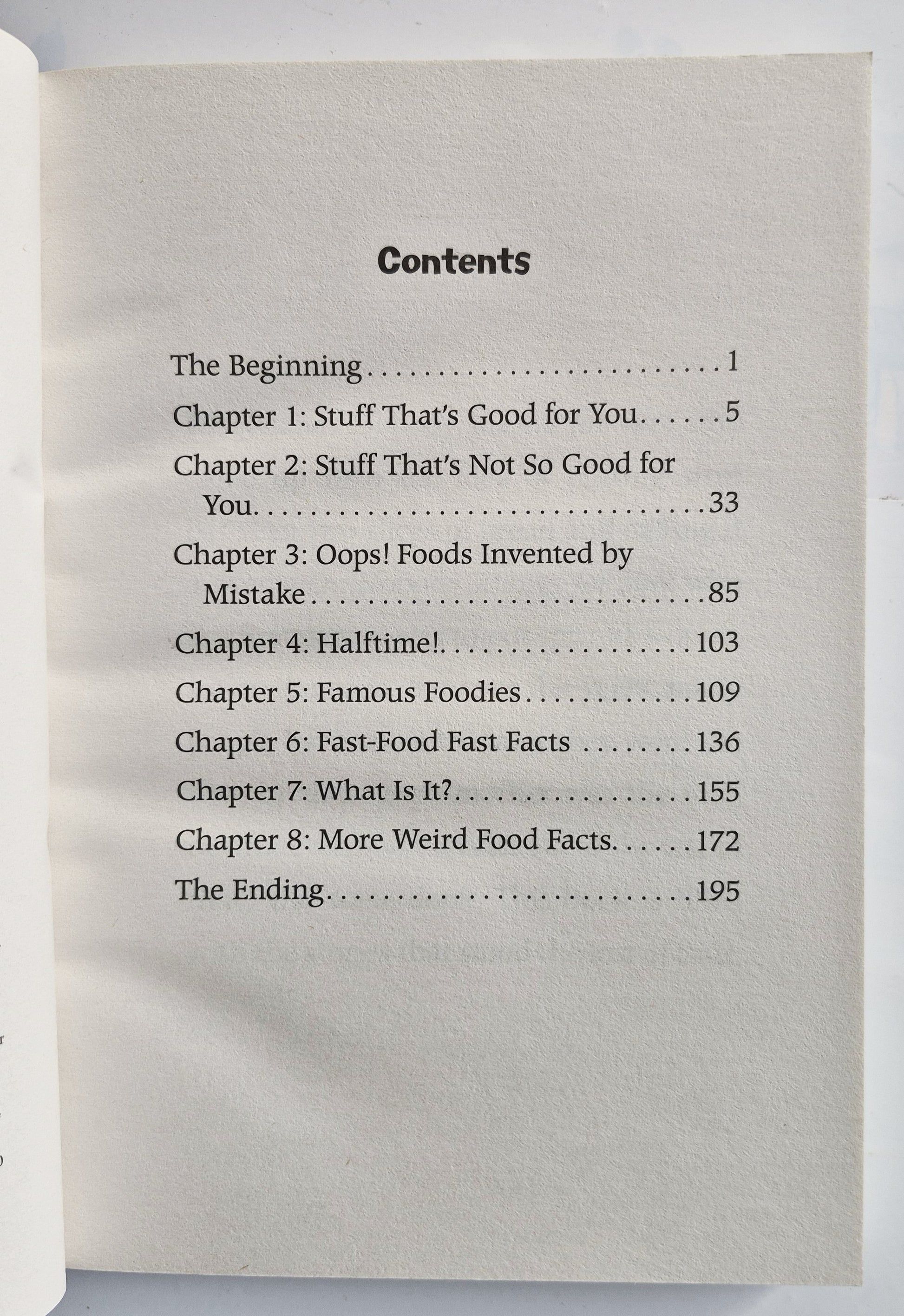 Contents

The Beginning 1

Chapter 1: Stuff That's Good for You 5

Chapter 2: Stuff That's Not So Good for You 33

Chapter 3: Oops! Foods Invented by Mistake 85

Chapter 4: Halftime! 103

Chapter 5: Famous Foodies 109

Chapter 6: Fast-Food Fast Facts 136

Chapter 7: What Is It? 155

Chapter 8: More Weird Food Facts 172

The Ending 195